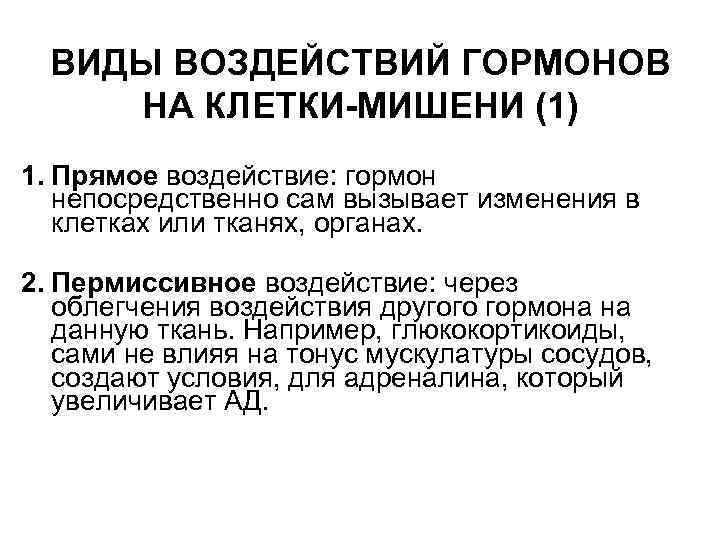 ВИДЫ ВОЗДЕЙСТВИЙ ГОРМОНОВ НА КЛЕТКИ-МИШЕНИ (1)

1. Прямое воздействие: гормон непосредственно сам вызывает изменения в клетках или тканях, органах.

2. Пермиссивное воздействие: через облегчения воздействия другого гормона на данную ткань. Например, глюкокортикоиды, сами не влияя на тонус мускулатуры сосудов, создают условия, для адреналина, который увеличивает АД.